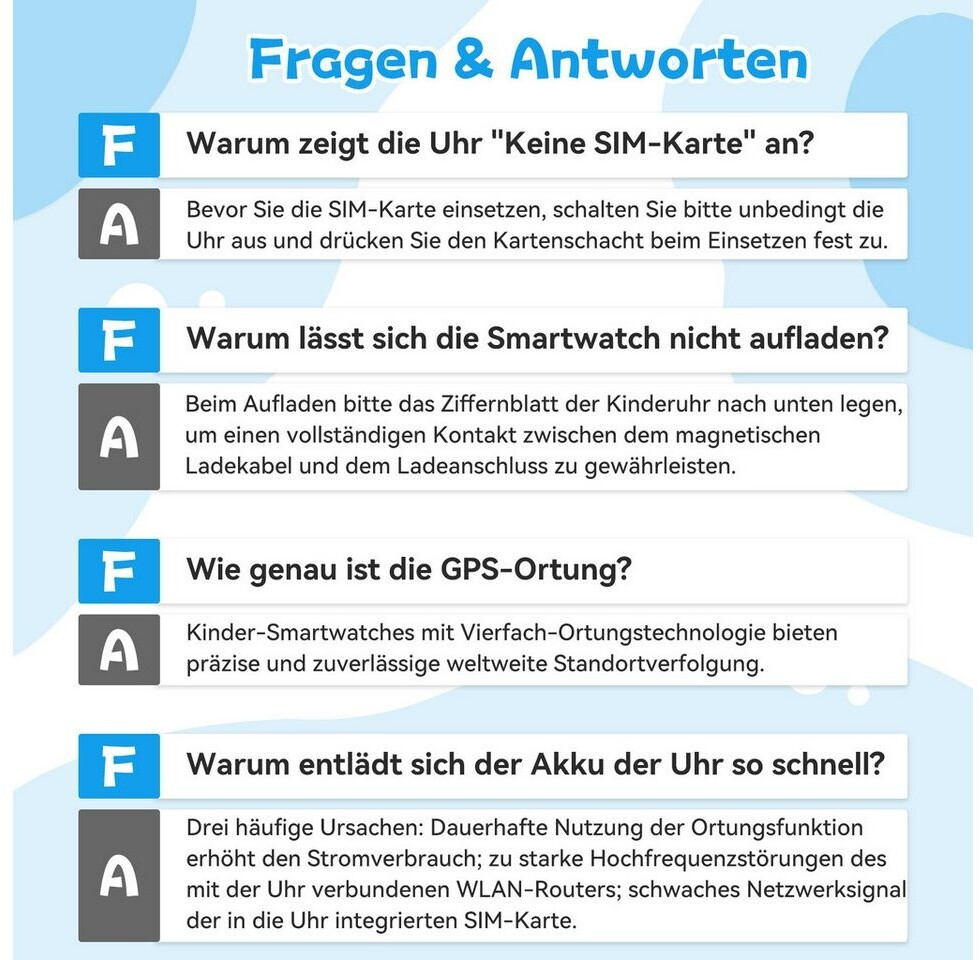 Fragen & Antworten

F
Warum zeigt die Uhr "Keine SIM-Karte" an?

A
Bevor Sie die SIM-Karte einsetzen, schalten Sie bitte unbedingt die Uhr aus und drücken Sie den Kartenschacht beim Einsetzen fest zu.

F
Warum lässt sich die Smartwatch nicht aufladen?

A
Beim Aufladen bitte das Ziffernblatt der Kinderuhr nach unten legen, um einen vollständigen Kontakt zwischen dem magnetischen Ladekabel und dem Ladeanschluss zu gewährleisten.

F
Wie genau ist die GPS-Ortung?

A
Kinder-Smartwatches mit Vierfach-Ortungstechnologie bieten präzise und zuverlässige weltweite Standortverfolgung.

F
Warum entlädt sich der Akku der Uhr so schnell?

A
Drei häufige Ursachen: Dauerhafte Nutzung der Ortungsfunktion erhöht den Stromverbrauch; zu starke Hochfrequenzstörungen des mit der Uhr verbundenen WLAN-Routers; schwaches Netzwerksignal der in die Uhr integrierten SIM-Karte.